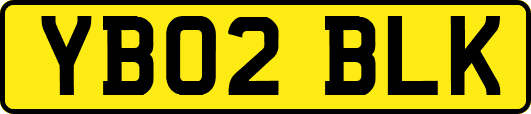 YB02 BLK